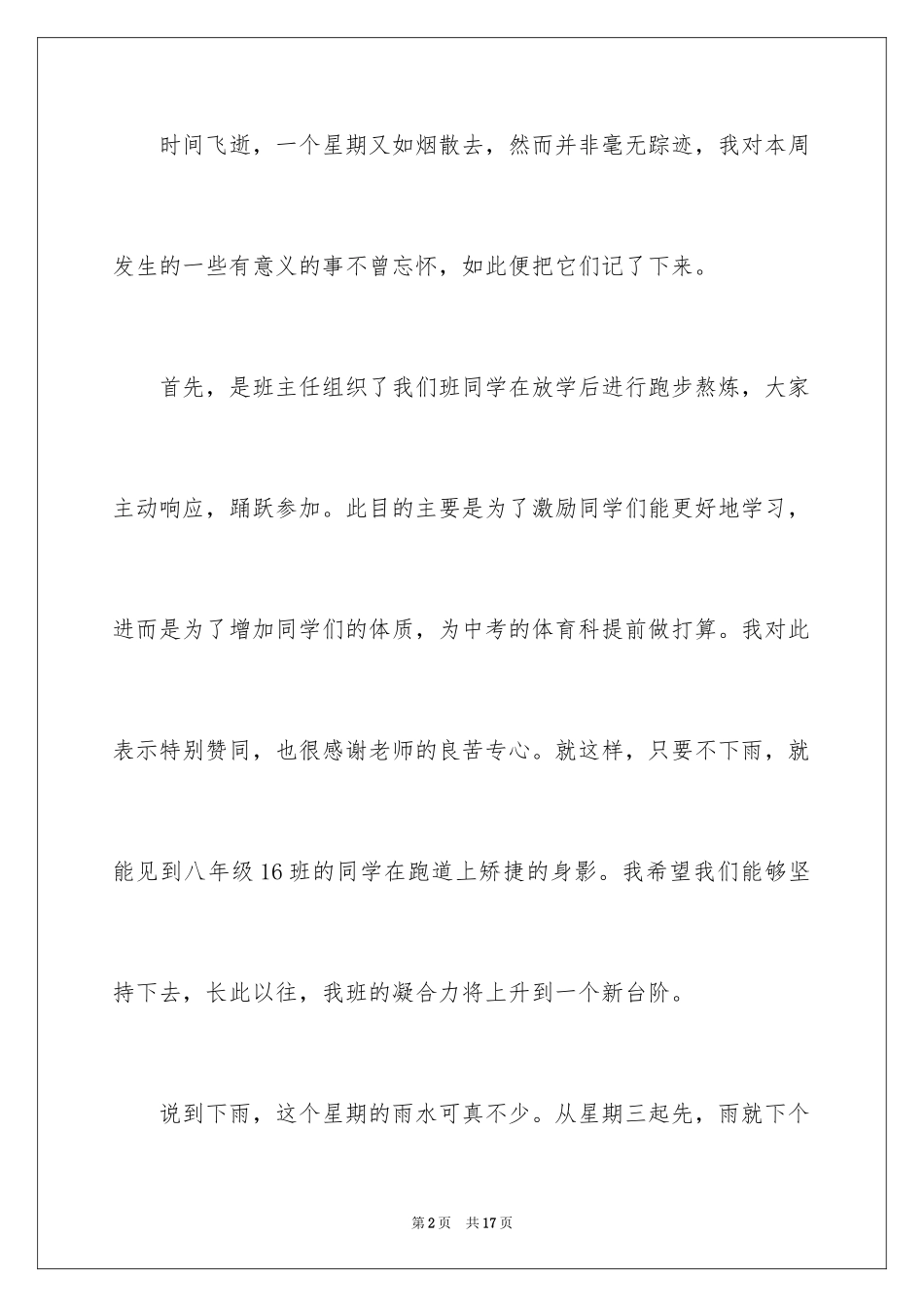 时间飞逝，一个星期又如烟散去，然而并非毫无踪迹，我对本周发生的一些有意义的事不曾忘怀，如此便把它们记了下来。

首先，是班主任组织了我们班同学在放学后进行跑步熬炼，大家主动响应，踊跃参加。此目的主要是为了激励同学们能更好地学习，进而是为了增加同学们的体质，为中考的体育科提前做打算。我对此表示特别赞同，也很感谢老师的良苦专心。就这样，只要不下雨，就能见到八年级16班的同学在跑道上矫捷的身影。我希望我们能够坚持下去，长此以往，我班的凝合力将上升到一个新台阶。

说到下雨，这个星期的雨水可真不少。从星期三起先，雨就下个

第2页　共17页